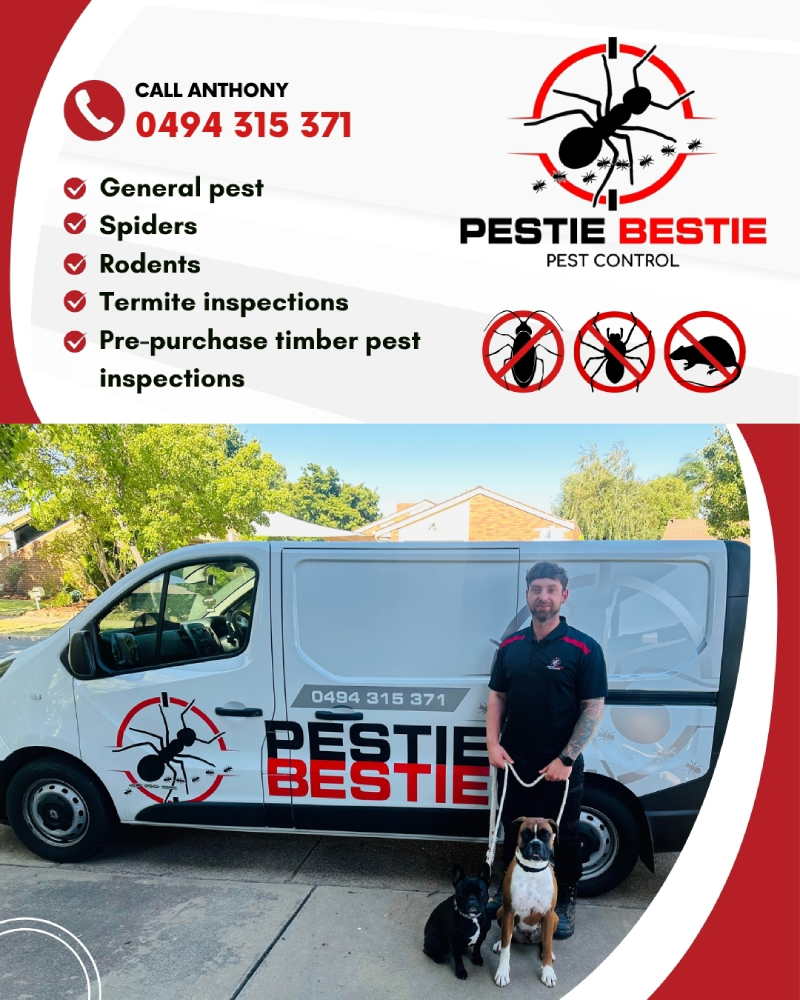 CALL ANTHONY
0494 315 371

General pest
Spiders
Rodents
Termite inspections
Pre-purchase timber pest inspections

PESTIE BESTIE
PEST CONTROL

0494 315 371
PESTIE
BESTIE